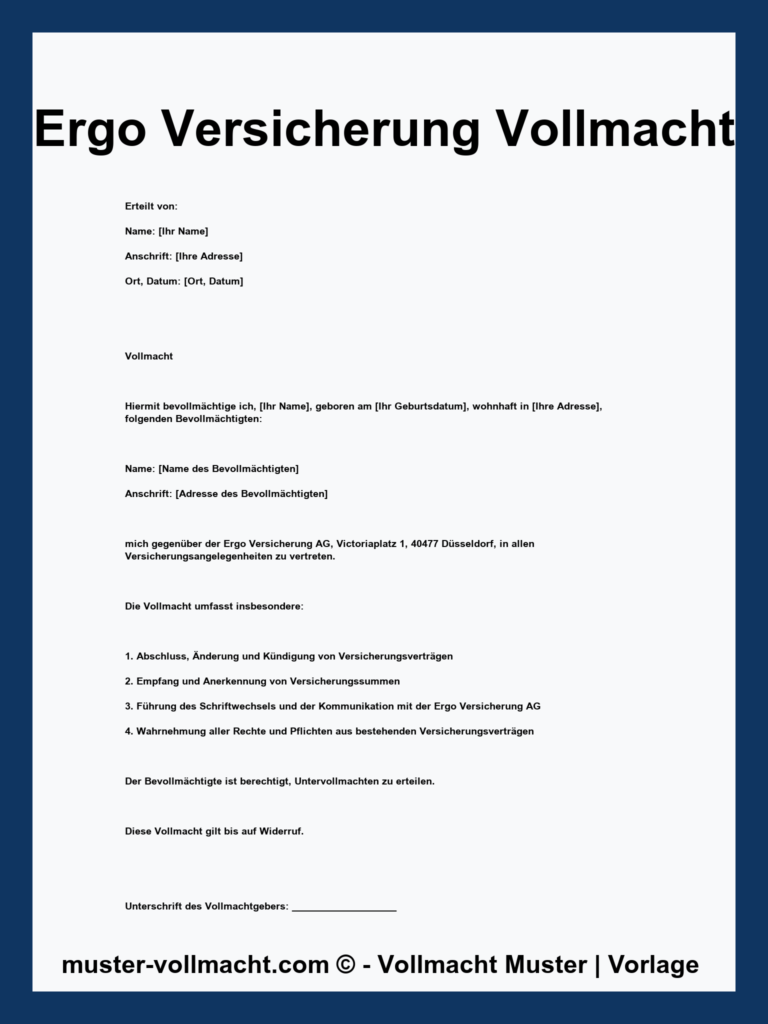 Ergo Versicherung Vollmacht

Erteilt von:

Name: [Ihr Name]

Anschrift: [Ihre Adresse]

Ort, Datum: [Ort, Datum]

Vollmacht

Hiermit bevollmächtige ich, [Ihr Name], geboren am [Ihr Geburtsdatum], wohnhaft in [Ihre Adresse], folgenden Bevollmächtigten:

Name: [Name des Bevollmächtigten]

Anschrift: [Adresse des Bevollmächtigten]

mich gegenüber der Ergo Versicherung AG, Victoriaplatz 1, 40477 Düsseldorf, in allen Versicherungsangelegenheiten zu vertreten.

Die Vollmacht umfasst insbesondere:

1. Abschluss, Änderung und Kündigung von Versicherungsverträgen

2. Empfang und Anerkennung von Versicherungssummen

3. Führung des Schriftwechsels und der Kommunikation mit der Ergo Versicherung AG

4. Wahrnehmung aller Rechte und Pflichten aus bestehenden Versicherungsverträgen

Der Bevollmächtigte ist berechtigt, Untervollmachten zu erteilen.

Diese Vollmacht gilt bis auf Widerruf.

Unterschrift des Vollmachtgebers: ___________________

muster-vollmacht.com © - Vollmacht Muster | Vorlage